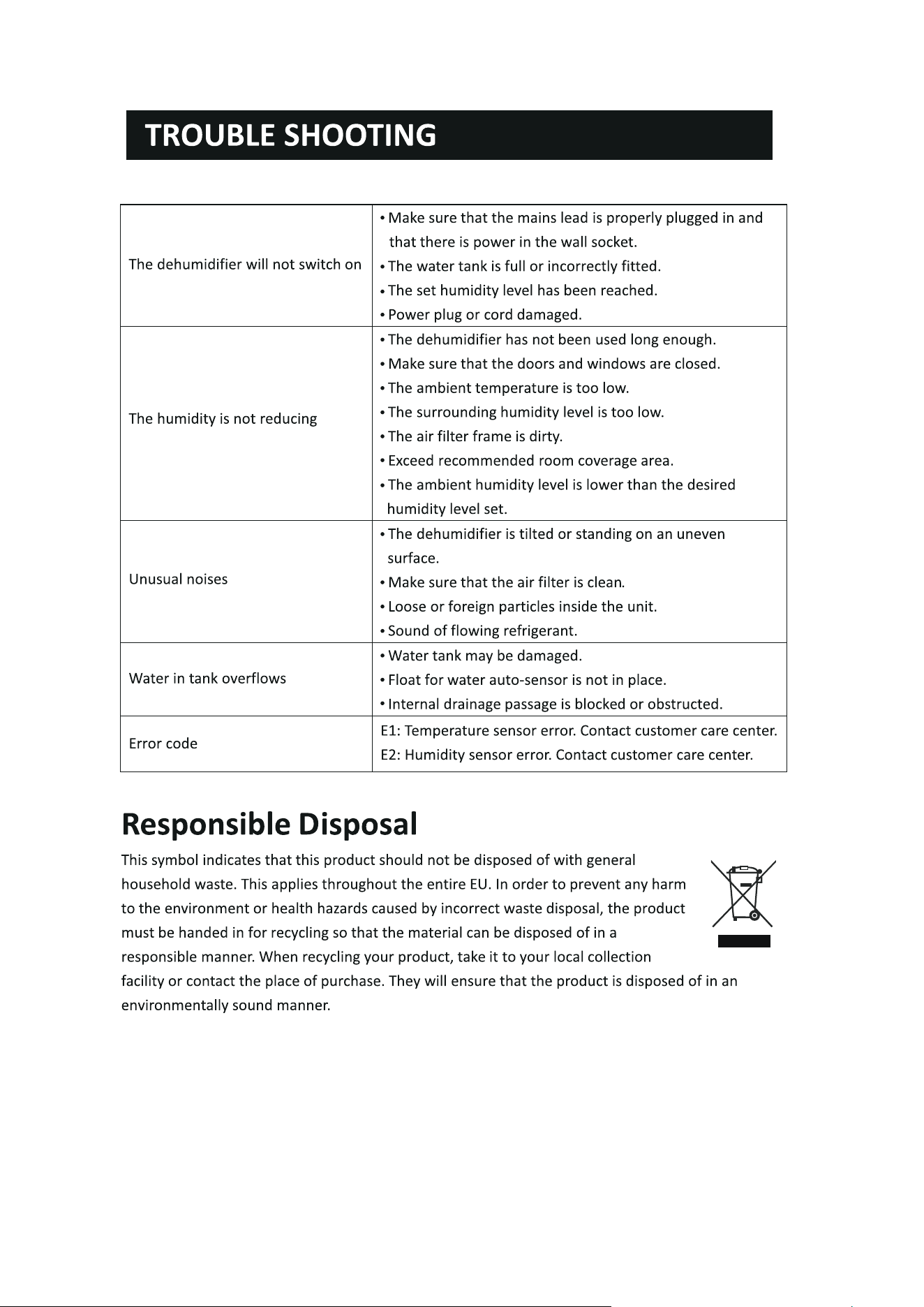 TROUBLE SHOOTING

| | |
|---|---|
| The dehumidifier will not switch on | • Make sure that the mains lead is properly plugged in and that there is power in the wall socket. • The water tank is full or incorrectly fitted. • The set humidity level has been reached. • Power plug or cord damaged. |
| The humidity is not reducing | • The dehumidifier has not been used long enough. • Make sure that the doors and windows are closed. • The ambient temperature is too low. • The surrounding humidity level is too low. • The air filter frame is dirty. • Exceed recommended room coverage area. • The ambient humidity level is lower than the desired humidity level set. |
| Unusual noises | • The dehumidifier is tilted or standing on an uneven surface. • Make sure that the air filter is clean. • Loose or foreign particles inside the unit. • Sound of flowing refrigerant. |
| Water in tank overflows | • Water tank may be damaged. • Float for water auto-sensor is not in place. • Internal drainage passage is blocked or obstructed. |
| Error code | E1: Temperature sensor error. Contact customer care center. E2: Humidity sensor error. Contact customer care center. |

Responsible Disposal

This symbol indicates that this product should not be disposed of with general household waste. This applies throughout the entire EU. In order to prevent any harm to the environment or health hazards caused by incorrect waste disposal, the product must be handed in for recycling so that the material can be disposed of in a responsible manner. When recycling your product, take it to your local collection facility or contact the place of purchase. They will ensure that the product is disposed of in an environmentally sound manner.